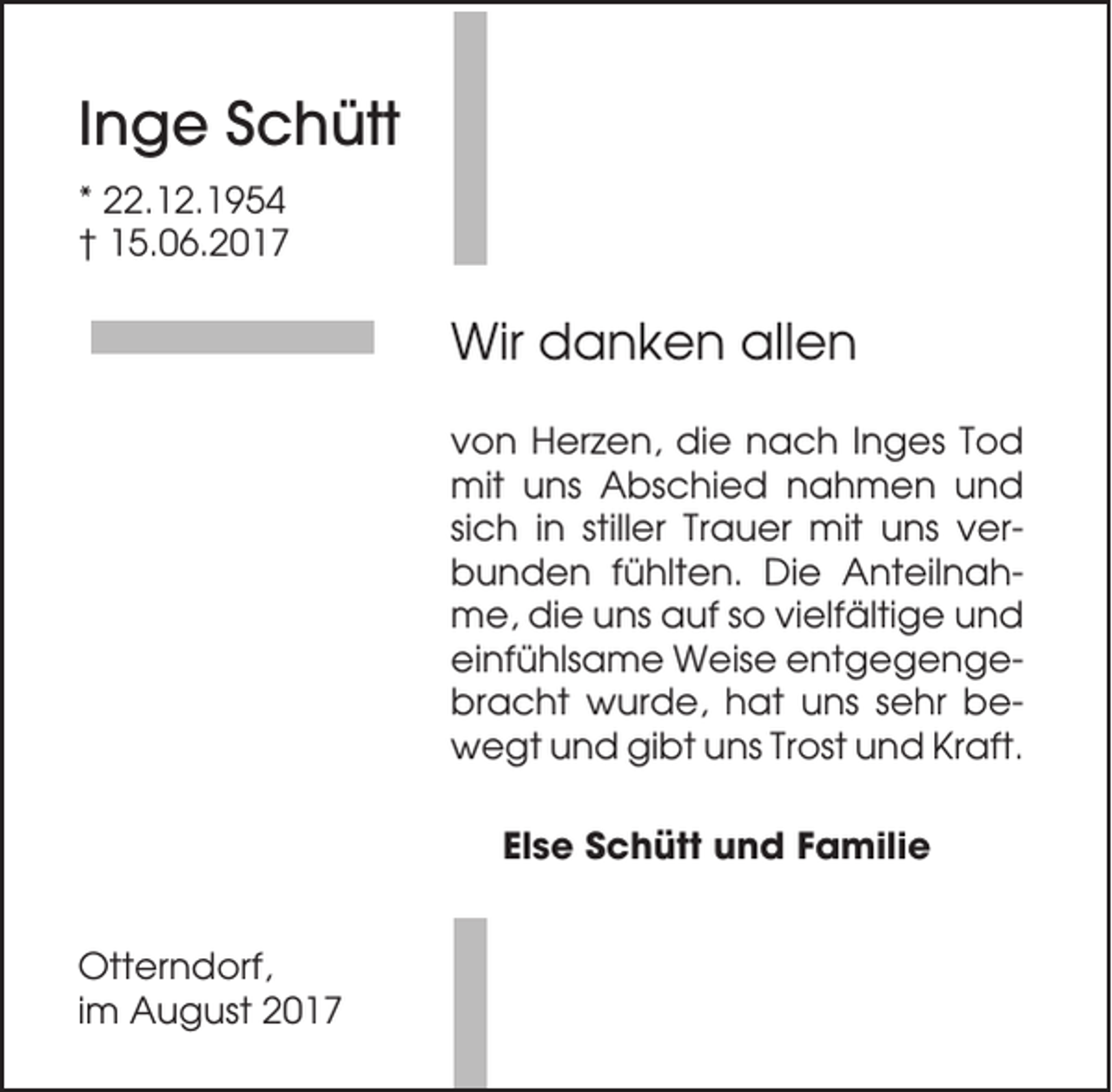 Inge Schütt

* 22.12.1954
† 15.06.2017

Wir danken allen

von Herzen, die nach Inges Tod mit uns Abschied nahmen und sich in stiller Trauer mit uns verbunden fühlten. Die Anteilnahme, die uns auf so vielfältige und einfühlsame Weise entgegengebracht wurde, hat uns sehr bewegt und gibt uns Trost und Kraft.

Else Schütt und Familie

Otterndorf,
im August 2017